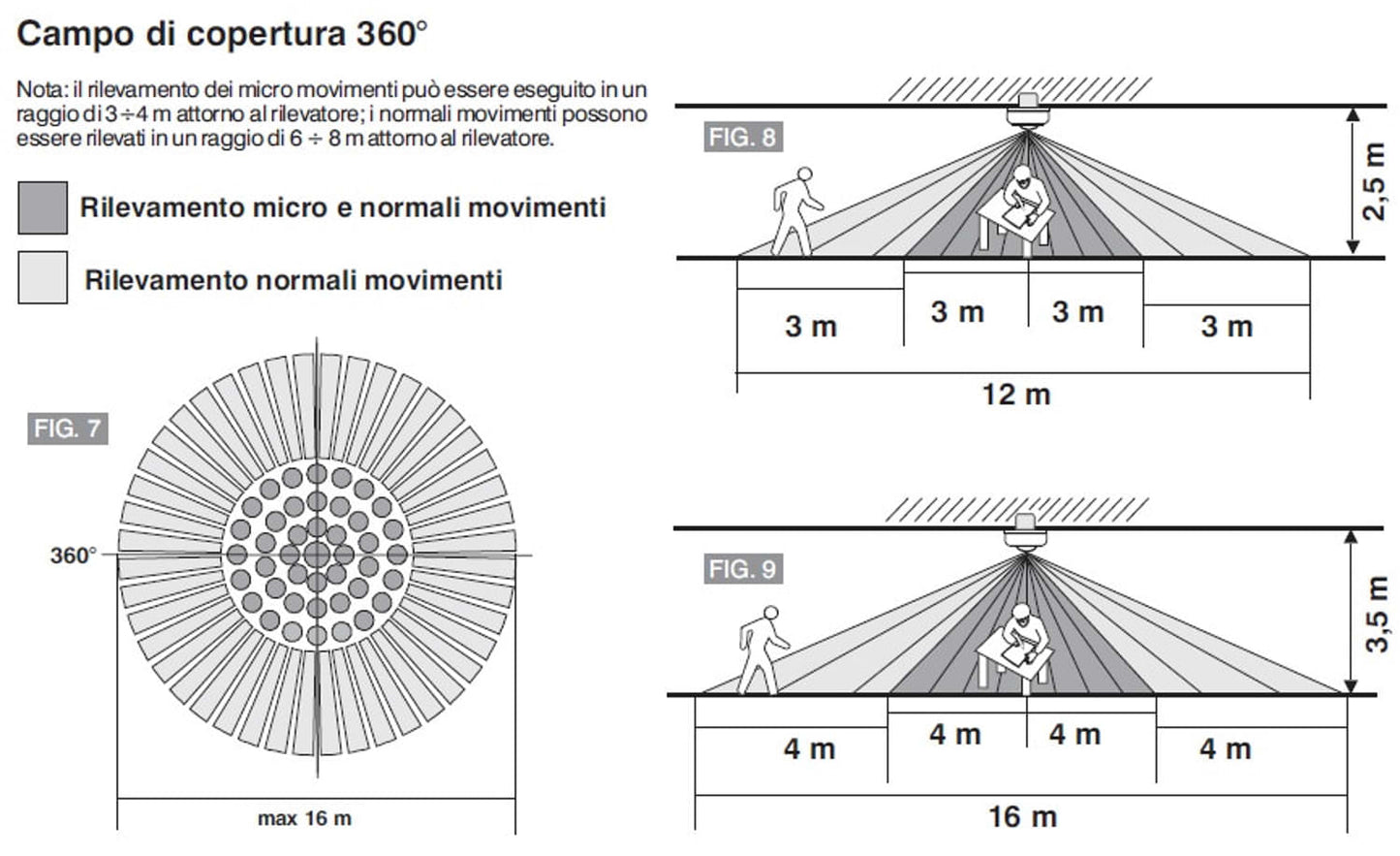 Campo di copertura 360°

Nota: il rilevamento dei micro movimenti può essere eseguito in un raggio di 3 ÷ 4 m attorno al rilevatore; i normali movimenti possono essere rilevati in un raggio di 6 ÷ 8 m attorno al rilevatore.

Rilevamento micro e normali movimenti

Rilevamento normali movimenti

FIG. 7

360°

max 16 m

FIG. 8

2,5 m

3 m

3 m

3 m

3 m

12 m

FIG. 9

3,5 m

4 m

4 m

4 m

4 m

16 m